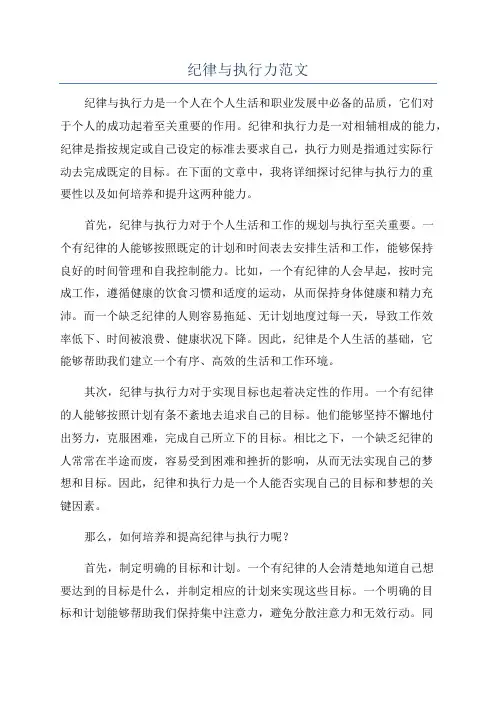 纪律与执行力范文

纪律与执行力是一个人在个人生活和职业发展中必备的品质，它们对于个人的成功起着至关重要的作用。纪律和执行力是一对相辅相成的能力，纪律是指按规定或自己设定的标准去要求自己，执行力则是指通过实际行动去完成既定的目标。在下面的文章中，我将详细探讨纪律与执行力的重要性以及如何培养和提升这两种能力。

首先，纪律与执行力对于个人生活和工作的规划与执行至关重要。一个有纪律的人能够按照既定的计划和时间表去安排生活和工作，能够保持良好的时间管理和自我控制能力。比如，一个有纪律的人会早起，按时完成工作，遵循健康的饮食习惯和适度的运动，从而保持身体健康和精力充沛。而一个缺乏纪律的人则容易拖延、无计划地度过每一天，导致工作效率低下、时间被浪费、健康状况下降。因此，纪律是个人生活的基础，它能够帮助我们建立一个有序、高效的生活和工作环境。

其次，纪律与执行力对于实现目标也起着决定性的作用。一个有纪律的人能够按照计划有条不紊地去追求自己的目标。他们能够坚持不懈地付出努力，克服困难，完成自己所立下的目标。相比之下，一个缺乏纪律的人常常在半途而废，容易受到困难和挫折的影响，从而无法实现自己的梦想和目标。因此，纪律和执行力是一个人能否实现自己的目标和梦想的关键因素。

那么，如何培养和提高纪律与执行力呢？

首先，制定明确的目标和计划。一个有纪律的人会清楚地知道自己想要达到的目标是什么，并制定相应的计划来实现这些目标。一个明确的目标和计划能够帮助我们保持集中注意力，避免分散注意力和无效行动。同